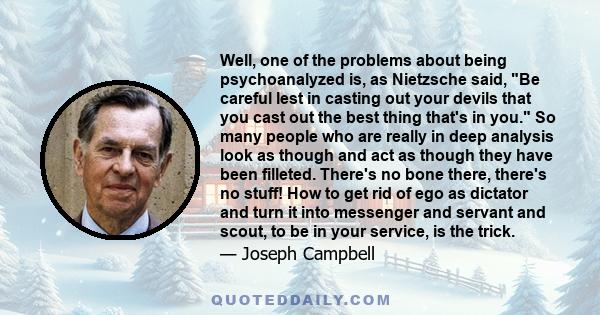 Well, one of the problems about being psychoanalyzed is, as Nietzsche said, "Be careful lest in casting out your devils that you cast out the best thing that's in you." So many people who are really in deep analysis look as though and act as though they have been filleted. There's no bone there, there's no stuff! How to get rid of ego as dictator and turn it into messenger and servant and scout, to be in your service, is the trick.
— Joseph Campbell

QUOTEDDAILY.COM